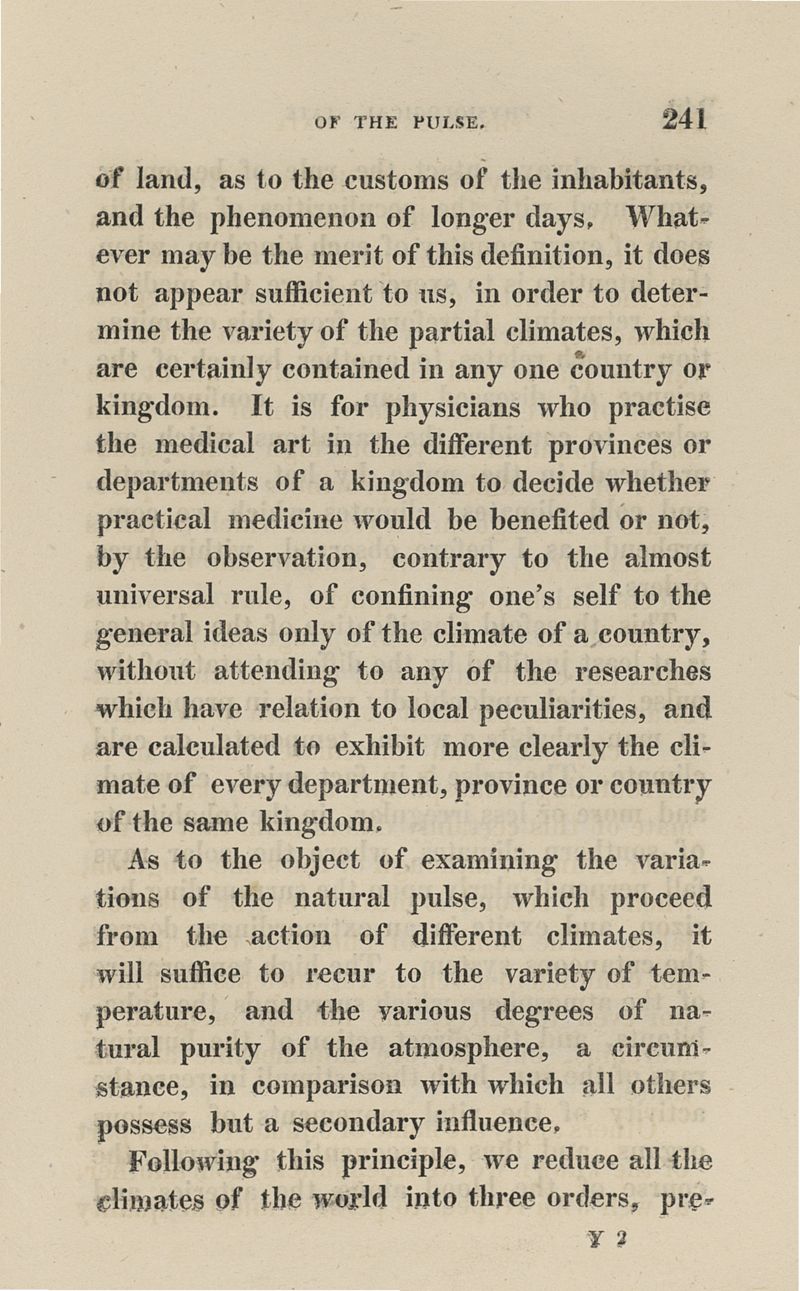 OF THE PULSE. 241

of land, as to the customs of the inhabitants, and the phenomenon of longer days. Whatever may be the merit of this definition, it does not appear sufficient to us, in order to determine the variety of the partial climates, which are certainly contained in any one country or kingdom. It is for physicians who practise the medical art in the different provinces or departments of a kingdom to decide whether practical medicine would be benefited or not, by the observation, contrary to the almost universal rule, of confining one's self to the general ideas only of the climate of a country, without attending to any of the researches which have relation to local peculiarities, and are calculated to exhibit more clearly the climate of every department, province or country of the same kingdom.

As to the object of examining the variations of the natural pulse, which proceed from the action of different climates, it will suffice to recur to the variety of temperature, and the various degrees of natural purity of the atmosphere, a circumstance, in comparison with which all others possess but a secondary influence.

Following this principle, we reduce all the climates of the world into three orders, pre-

Y 2